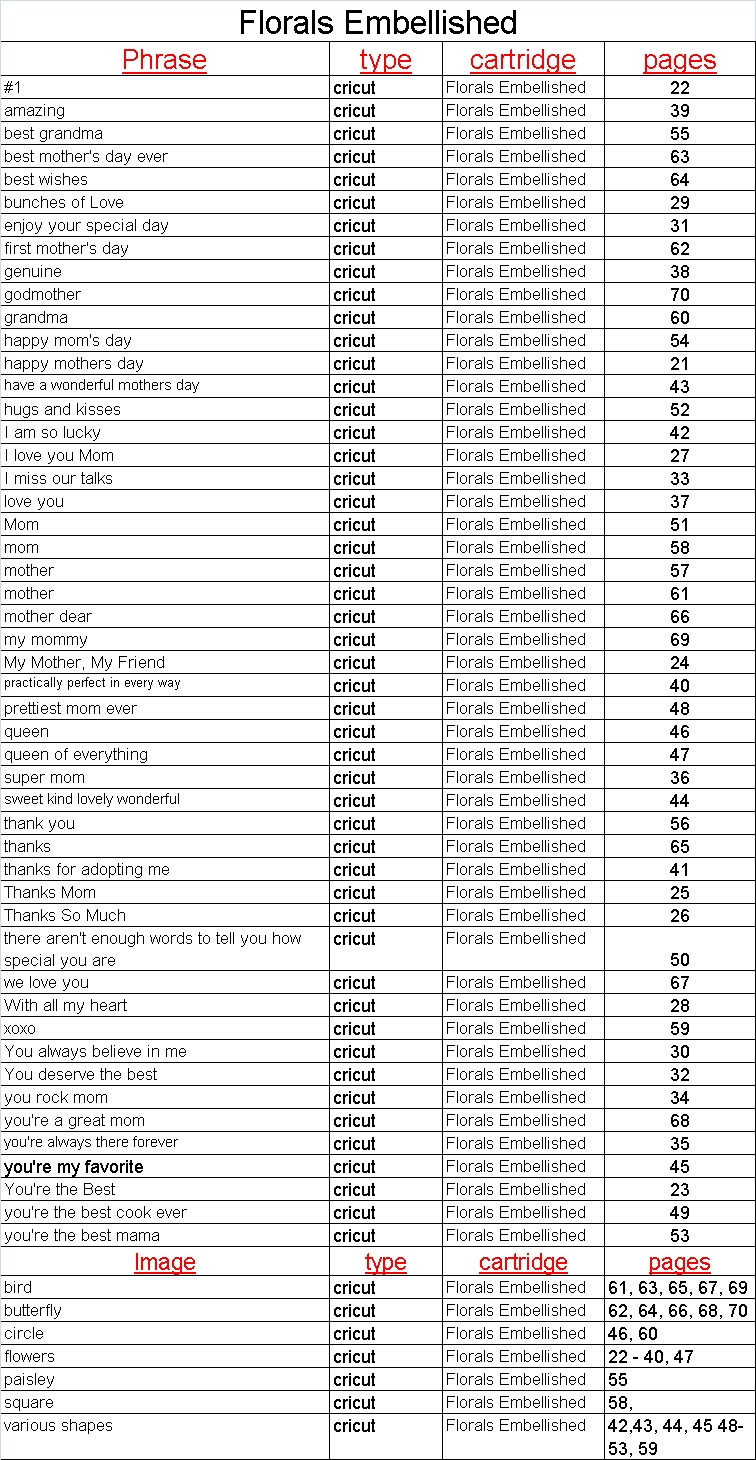 Florals Embellished

| Phrase | type | cartridge | pages |
|---|---|---|---|
| #1 | cricut | Florals Embellished | 22 |
| amazing | cricut | Florals Embellished | 39 |
| best grandma | cricut | Florals Embellished | 55 |
| best mother's day ever | cricut | Florals Embellished | 63 |
| best wishes | cricut | Florals Embellished | 64 |
| bunches of Love | cricut | Florals Embellished | 29 |
| enjoy your special day | cricut | Florals Embellished | 31 |
| first mother's day | cricut | Florals Embellished | 62 |
| genuine | cricut | Florals Embellished | 38 |
| godmother | cricut | Florals Embellished | 70 |
| grandma | cricut | Florals Embellished | 60 |
| happy mom's day | cricut | Florals Embellished | 54 |
| happy mothers day | cricut | Florals Embellished | 21 |
| have a wonderful mothers day | cricut | Florals Embellished | 43 |
| hugs and kisses | cricut | Florals Embellished | 52 |
| I am so lucky | cricut | Florals Embellished | 42 |
| I love you Mom | cricut | Florals Embellished | 27 |
| I miss our talks | cricut | Florals Embellished | 33 |
| love you | cricut | Florals Embellished | 37 |
| Mom | cricut | Florals Embellished | 51 |
| mom | cricut | Florals Embellished | 58 |
| mother | cricut | Florals Embellished | 57 |
| mother | cricut | Florals Embellished | 61 |
| mother dear | cricut | Florals Embellished | 66 |
| my mommy | cricut | Florals Embellished | 69 |
| My Mother, My Friend | cricut | Florals Embellished | 24 |
| practically perfect in every way | cricut | Florals Embellished | 40 |
| prettiest mom ever | cricut | Florals Embellished | 48 |
| queen | cricut | Florals Embellished | 46 |
| queen of everything | cricut | Florals Embellished | 47 |
| super mom | cricut | Florals Embellished | 36 |
| sweet kind lovely wonderful | cricut | Florals Embellished | 44 |
| thank you | cricut | Florals Embellished | 56 |
| thanks | cricut | Florals Embellished | 65 |
| thanks for adopting me | cricut | Florals Embellished | 41 |
| Thanks Mom | cricut | Florals Embellished | 25 |
| Thanks So Much | cricut | Florals Embellished | 26 |
| there aren't enough words to tell you how special you are | cricut | Florals Embellished | 50 |
| we love you | cricut | Florals Embellished | 67 |
| With all my heart | cricut | Florals Embellished | 28 |
| xoxo | cricut | Florals Embellished | 59 |
| You always believe in me | cricut | Florals Embellished | 30 |
| You deserve the best | cricut | Florals Embellished | 32 |
| you rock mom | cricut | Florals Embellished | 34 |
| you're a great mom | cricut | Florals Embellished | 68 |
| you're always there forever | cricut | Florals Embellished | 35 |
| you're my favorite | cricut | Florals Embellished | 45 |
| You're the Best | cricut | Florals Embellished | 23 |
| you're the best cook ever | cricut | Florals Embellished | 49 |
| you're the best mama | cricut | Florals Embellished | 53 |
| Image | type | cartridge | pages |
| bird | cricut | Florals Embellished | 61, 63, 65, 67, 69 |
| butterfly | cricut | Florals Embellished | 62, 64, 66, 68, 70 |
| circle | cricut | Florals Embellished | 46, 60 |
| flowers | cricut | Florals Embellished | 22 - 40, 47 |
| paisley | cricut | Florals Embellished | 55 |
| square | cricut | Florals Embellished | 58, |
| various shapes | cricut | Florals Embellished | 42,43, 44, 45 48-53, 59 |